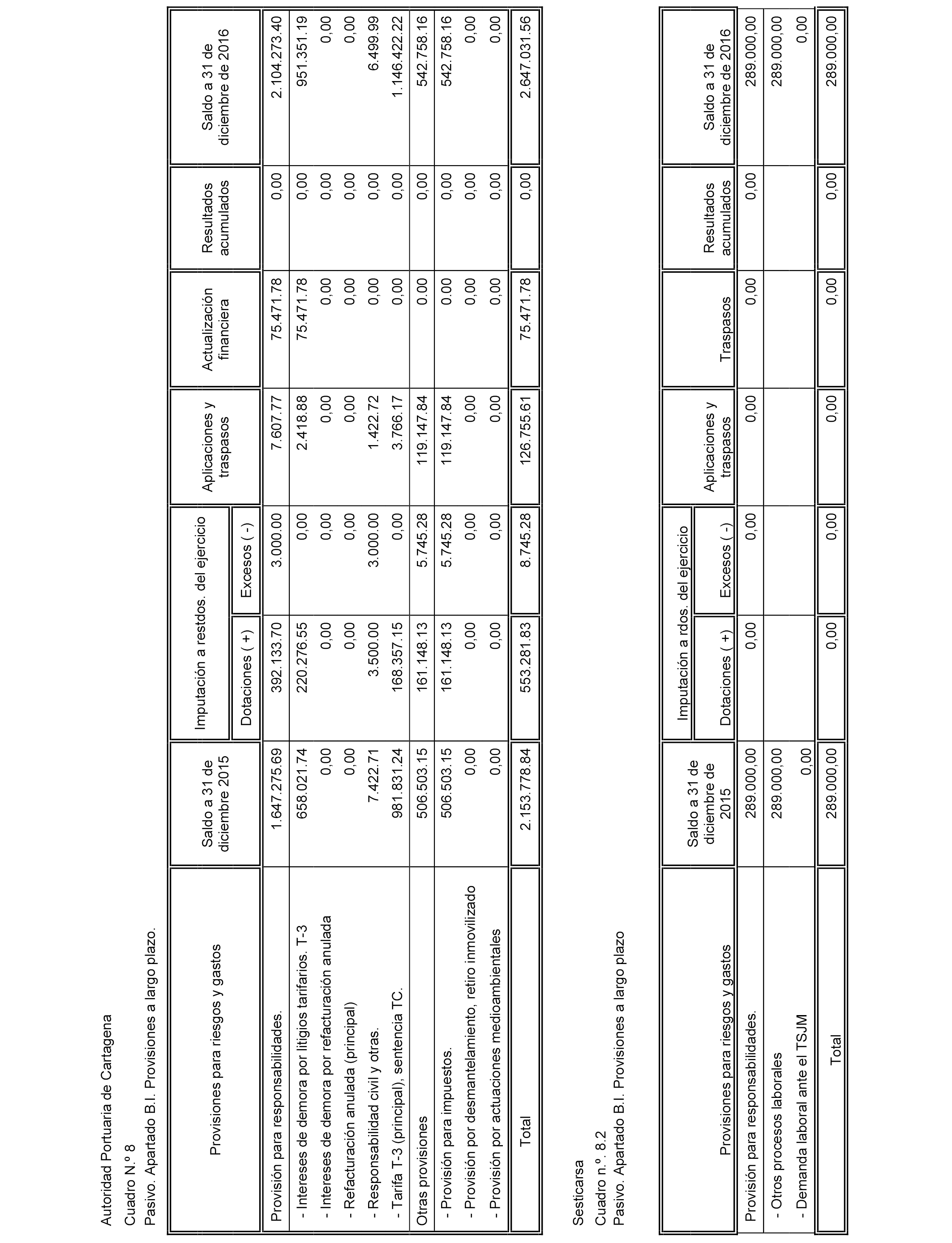 Autoridad Portuaria de Cartagena

Cuadro N.º 8

Pasivo. Apartado B.I. Provisiones a largo plazo.

| Provisiones para riesgos y gastos | Saldo a 31 de diciembre 2015 | Imputación a restdos. del ejercicio Dotaciones ( +) | Imputación a restdos. del ejercicio Excesos ( -) | Aplicaciones y traspasos | Actualización financiera | Resultados acumulados | Saldo a 31 de diciembre de 2016 |
|---|---|---|---|---|---|---|---|
| Provisión para responsabilidades. | 1.647.275.69 | 392.133.70 | 3.000.00 | 7.607.77 | 75.471.78 | 0,00 | 2.104.273.40 |
| - Intereses de demora por litigios tarifarios. T-3 | 658.021.74 | 220.276.55 | 0,00 | 2.418.88 | 75.471.78 | 0,00 | 951.351.19 |
| - Intereses de demora por refacturación anulada | 0,00 | 0,00 | 0,00 | 0,00 | 0,00 | 0,00 | 0,00 |
| - Refacturación anulada (principal) | 0,00 | 0,00 | 0,00 | 0,00 | 0,00 | 0,00 | 0,00 |
| - Responsabilidad civil y otras. | 7.422.71 | 3.500.00 | 3.000.00 | 1.422.72 | 0,00 | 0,00 | 6.499.99 |
| - Tarifa T-3 (principal), sentencia TC. | 981.831.24 | 168.357.15 | 0,00 | 3.766.17 | 0,00 | 0,00 | 1.146.422.22 |
| Otras provisiones | 506.503.15 | 161.148.13 | 5.745.28 | 119.147.84 | 0.00 | 0,00 | 542.758.16 |
| - Provisión para impuestos. | 506.503.15 | 161.148.13 | 5.745.28 | 119.147.84 | 0.00 | 0,00 | 542.758.16 |
| - Provisión por desmantelamiento, retiro inmovilizado | 0,00 | 0,00 | 0,00 | 0,00 | 0,00 | 0,00 | 0,00 |
| - Provisión por actuaciones medioambientales | 0,00 | 0,00 | 0,00 | 0,00 | 0,00 | 0,00 | 0,00 |
| Total | 2.153.778.84 | 553.281.83 | 8.745.28 | 126.755.61 | 75.471.78 | 0,00 | 2.647.031.56 |

Sesticarsa

Cuadro n.º. 8.2

Pasivo. Apartado B.I. Provisiones a largo plazo

| Provisiones para riesgos y gastos | Saldo a 31 de diciembre de 2015 | Imputación a rdos. del ejercicio Dotaciones ( +) | Imputación a rdos. del ejercicio Excesos ( -) | Aplicaciones y traspasos | Traspasos | Resultados acumulados | Saldo a 31 de diciembre de 2016 |
|---|---|---|---|---|---|---|---|
| Provisión para responsabilidades. | 289.000,00 | 0,00 | 0,00 | 0,00 | 0,00 | 0,00 | 289.000,00 |
| - Otros procesos laborales | 289.000,00 | | | | | | 289.000,00 |
| - Demanda laboral ante el TSJM | 0,00 | | | | | | 0,00 |
| Total | 289.000,00 | 0,00 | 0,00 | 0,00 | 0,00 | 0,00 | 289.000,00 |